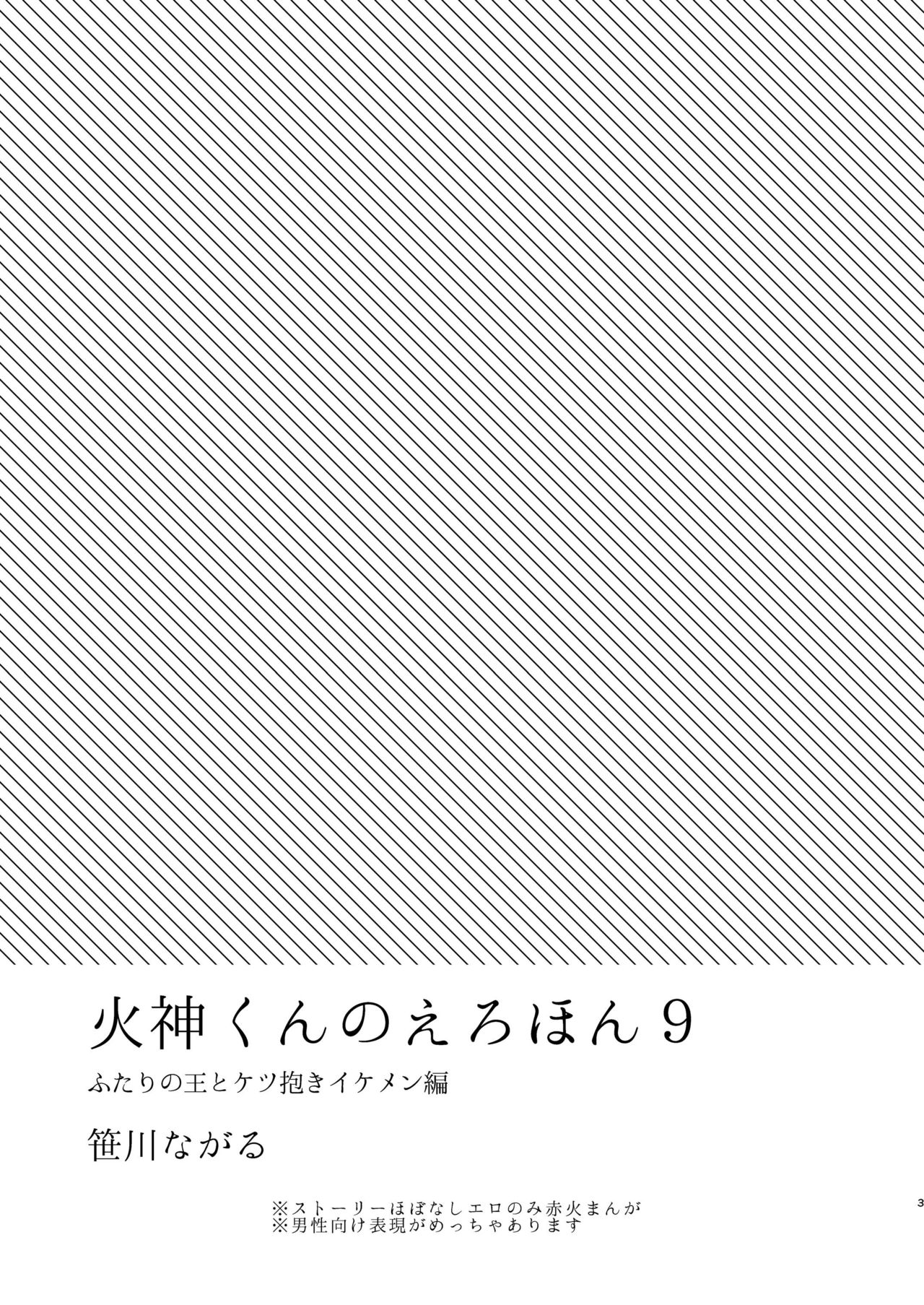 火神くんのえろほん９

ふたりの王とケツ抱きイケメン編

笹川ながる

※ストーリーほぼなしエロのみ赤火まんが
※男性向け表現がめっちゃあります

3